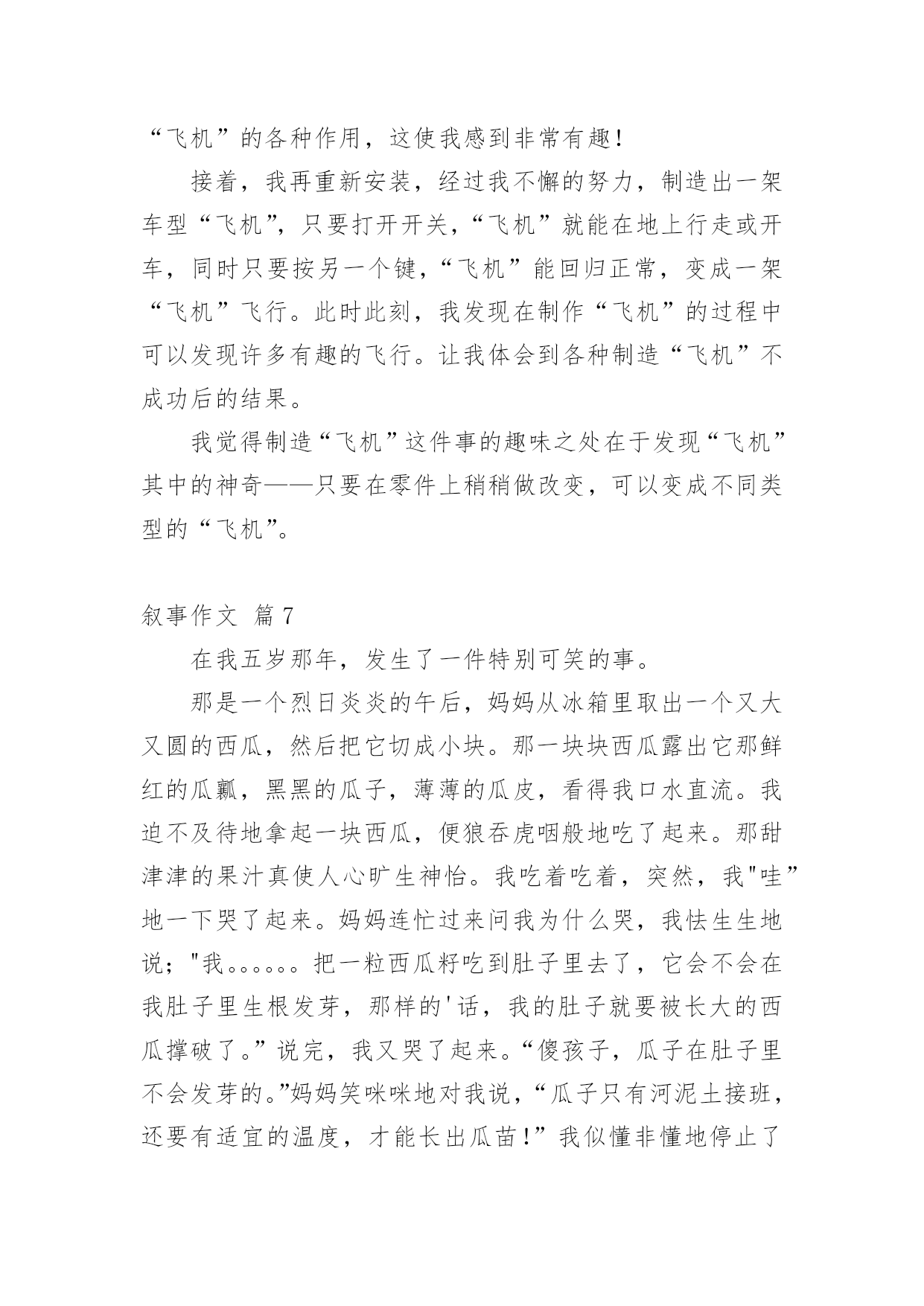 “飞机”的各种作用，这使我感到非常有趣！

接着，我再重新安装，经过我不懈的努力，制造出一架车型“飞机”，只要打开开关，“飞机”就能在地上行走或开车，同时只要按另一个键，“飞机”能回归正常，变成一架“飞机”飞行。此时此刻，我发现在制作“飞机”的过程中可以发现许多有趣的飞行。让我体会到各种制造“飞机”不成功后的结果。

我觉得制造“飞机”这件事的趣味之处在于发现“飞机”其中的神奇——只要在零件上稍稍做改变，可以变成不同类型的“飞机”。

叙事作文 篇7

在我五岁那年，发生了一件特别可笑的事。

那是一个烈日炎炎的午后，妈妈从冰箱里取出一个又大又圆的西瓜，然后把它切成小块。那一块块西瓜露出它那鲜红的瓜瓤，黑黑的瓜子，薄薄的瓜皮，看得我口水直流。我迫不及待地拿起一块西瓜，便狼吞虎咽般地吃了起来。那甜津津的果汁真使人心旷生神怡。我吃着吃着，突然，我"哇”地一下哭了起来。妈妈连忙过来问我为什么哭，我怯生生地说；"我。。。。。。把一粒西瓜籽吃到肚子里去了，它会不会在我肚子里生根发芽，那样的'话，我的肚子就要被长大的西瓜撑破了。”说完，我又哭了起来。“傻孩子，瓜子在肚子里不会发芽的。”妈妈笑咪咪地对我说，“瓜子只有河泥土接班，还要有适宜的温度，才能长出瓜苗！”我似懂非懂地停止了